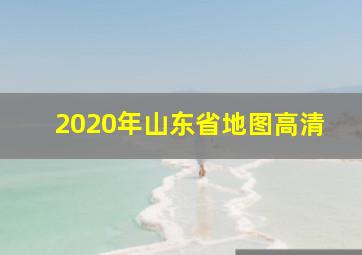 2020年山东省地图高清